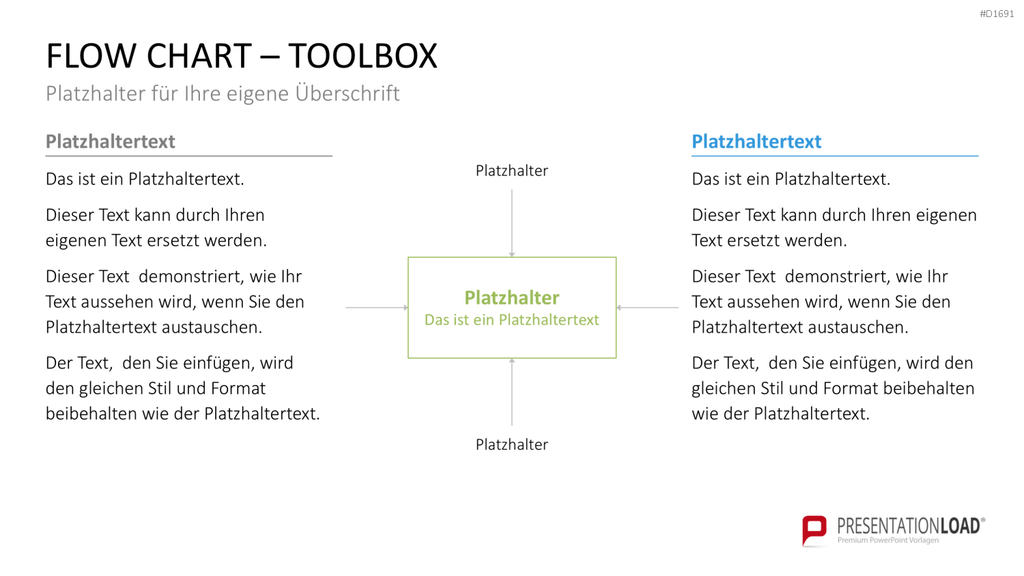 #D1691

FLOW CHART – TOOLBOX

Platzhalter für Ihre eigene Überschrift

Platzhaltertext

Das ist ein Platzhaltertext.

Dieser Text kann durch Ihren eigenen Text ersetzt werden.

Dieser Text demonstriert, wie Ihr Text aussehen wird, wenn Sie den Platzhaltertext austauschen.

Der Text, den Sie einfügen, wird den gleichen Stil und Format beibehalten wie der Platzhaltertext.

Platzhalter

Platzhalter
Das ist ein Platzhaltertext

Platzhalter

Platzhaltertext

Das ist ein Platzhaltertext.

Dieser Text kann durch Ihren eigenen Text ersetzt werden.

Dieser Text demonstriert, wie Ihr Text aussehen wird, wenn Sie den Platzhaltertext austauschen.

Der Text, den Sie einfügen, wird den gleichen Stil und Format beibehalten wie der Platzhaltertext.

PRESENTATIONLOAD®
Premium PowerPoint Vorlagen